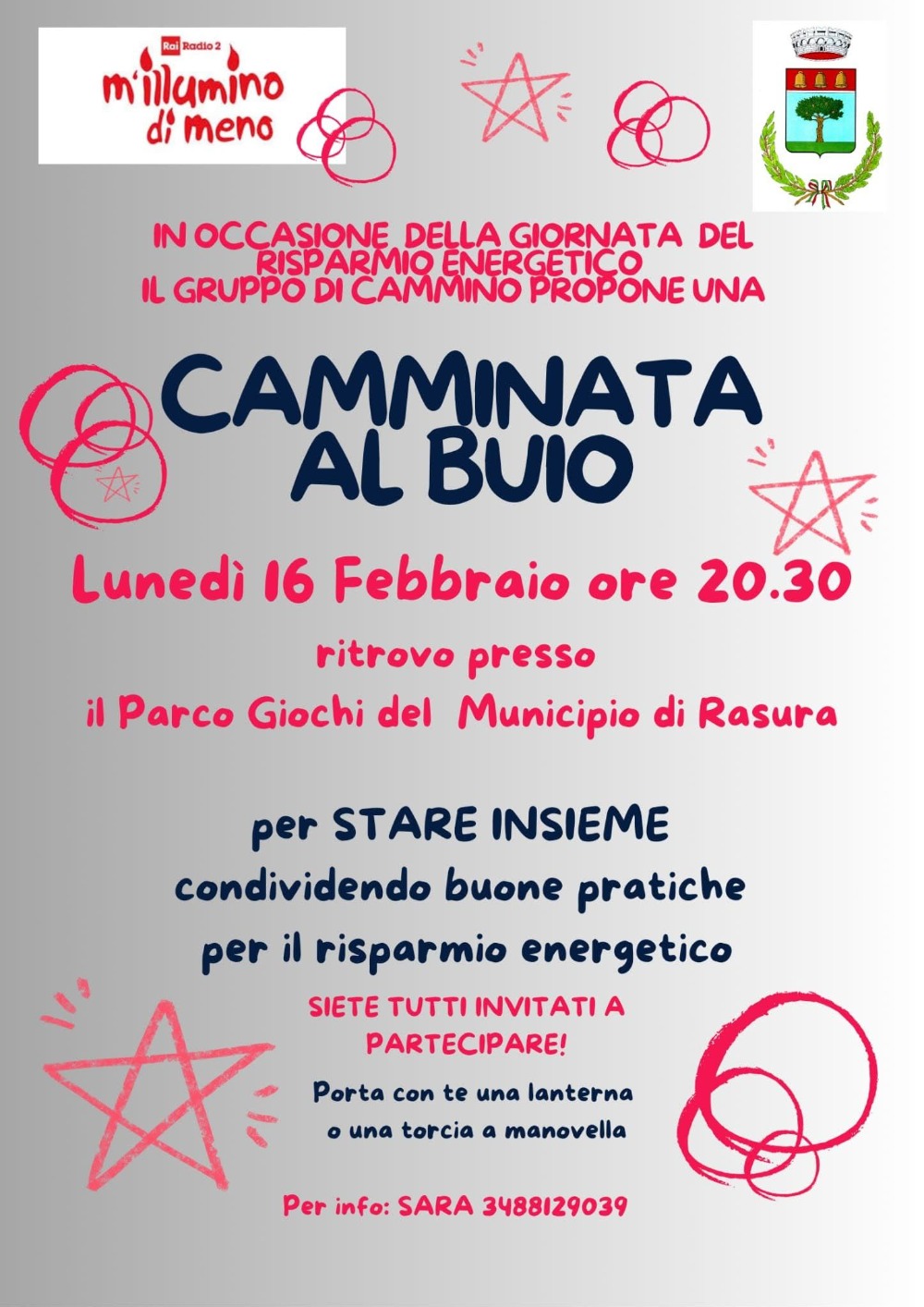 Rai Radio 2
m'illumino di meno

IN OCCASIONE DELLA GIORNATA DEL RISPARMIO ENERGETICO IL GRUPPO DI CAMMINO PROPONE UNA

CAMMINATA AL BUIO

Lunedì 16 Febbraio ore 20.30

ritrovo presso
il Parco Giochi del Municipio di Rasura

per STARE INSIEME
condividendo buone pratiche
per il risparmio energetico

SIETE TUTTI INVITATI A PARTECIPARE!

Porta con te una lanterna
o una torcia a manovella

Per info: SARA 3488129039